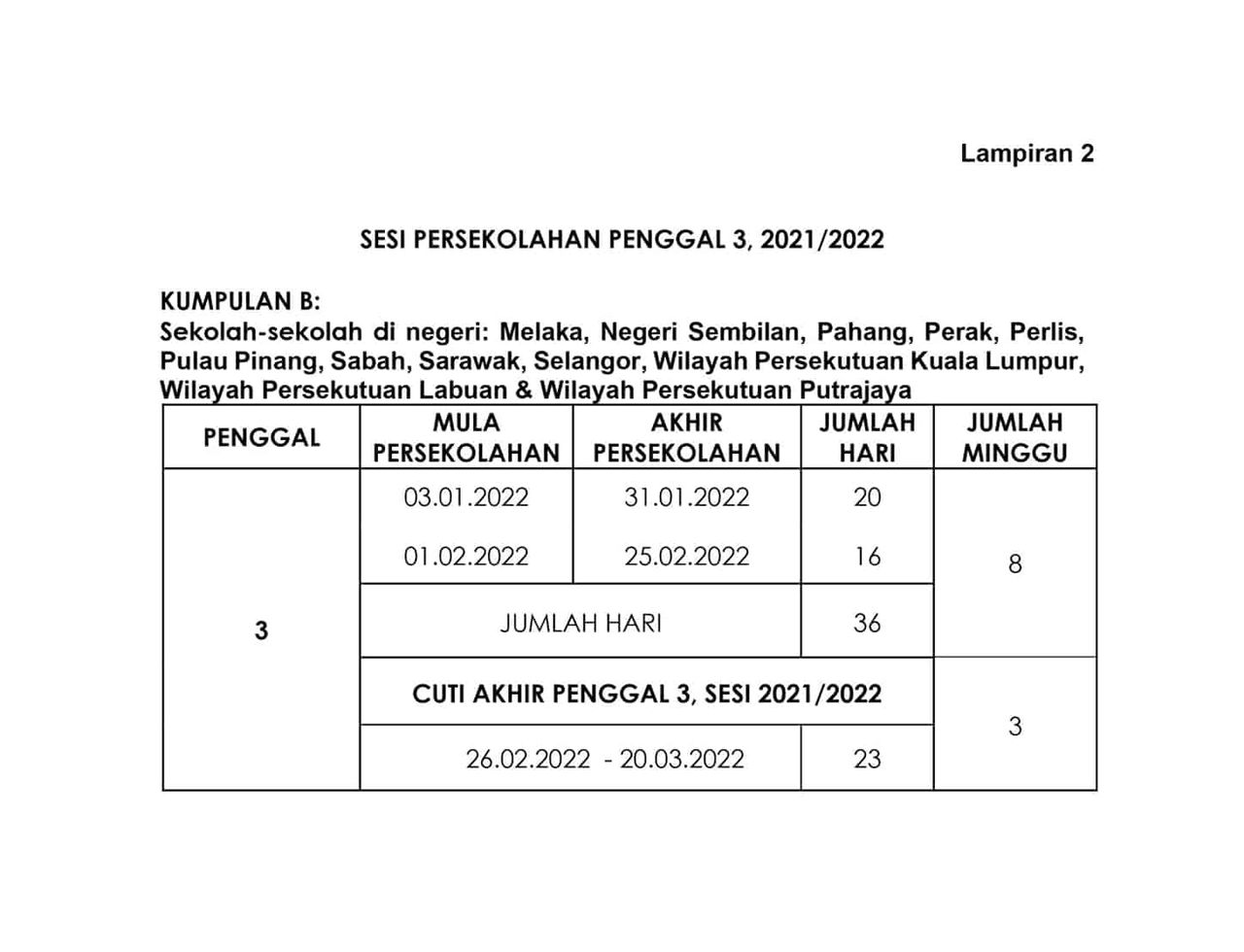 Lampiran 2

SESI PERSEKOLAHAN PENGGAL 3, 2021/2022

KUMPULAN B:
Sekolah-sekolah di negeri: Melaka, Negeri Sembilan, Pahang, Perak, Perlis, Pulau Pinang, Sabah, Sarawak, Selangor, Wilayah Persekutuan Kuala Lumpur, Wilayah Persekutuan Labuan & Wilayah Persekutuan Putrajaya

| PENGGAL | MULA PERSEKOLAHAN | AKHIR PERSEKOLAHAN | JUMLAH HARI | JUMLAH MINGGU |
|---|---|---|---|---|
| 3 | 03.01.2022 | 31.01.2022 | 20 | 8 |
| | 01.02.2022 | 25.02.2022 | 16 | |
| | JUMLAH HARI | | 36 | |
| | CUTI AKHIR PENGGAL 3, SESI 2021/2022 | | | 3 |
| | 26.02.2022 - 20.03.2022 | | 23 | |